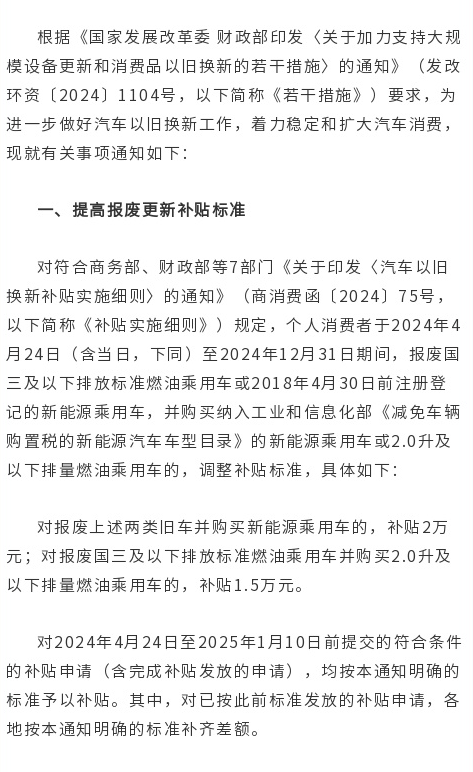 根据《国家发展改革委 财政部印发〈关于加力支持大规模设备更新和消费品以旧换新的若干措施〉的通知》（发改环资〔2024〕1104号，以下简称《若干措施》）要求，为进一步做好汽车以旧换新工作，着力稳定和扩大汽车消费，现就有关事项通知如下：

一、提高报废更新补贴标准

对符合商务部、财政部等7部门《关于印发〈汽车以旧换新补贴实施细则〉的通知》（商消费函〔2024〕75号，以下简称《补贴实施细则》）规定，个人消费者于2024年4月24日（含当日，下同）至2024年12月31日期间，报废国三及以下排放标准燃油乘用车或2018年4月30日前注册登记的新能源乘用车，并购买纳入工业和信息化部《减免车辆购置税的新能源汽车车型目录》的新能源乘用车或2.0升及以下排量燃油乘用车的，调整补贴标准，具体如下：

对报废上述两类旧车并购买新能源乘用车的，补贴2万元；对报废国三及以下排放标准燃油乘用车并购买2.0升及以下排量燃油乘用车的，补贴1.5万元。

对2024年4月24日至2025年1月10日前提交的符合条件的补贴申请（含完成补贴发放的申请），均按本通知明确的标准予以补贴。其中，对已按此前标准发放的补贴申请，各地按本通知明确的标准补齐差额。